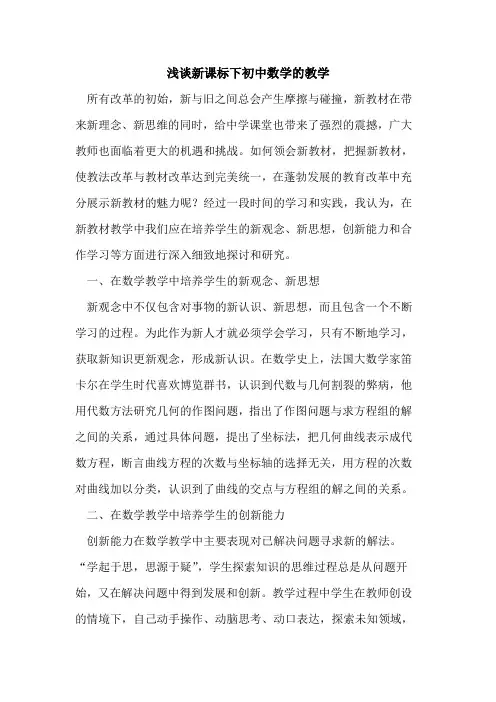 浅谈新课标下初中数学的教学

所有改革的初始，新与旧之间总会产生摩擦与碰撞，新教材在带来新理念、新思维的同时，给中学课堂也带来了强烈的震撼，广大教师也面临着更大的机遇和挑战。如何领会新教材，把握新教材，使教法改革与教材改革达到完美统一，在蓬勃发展的教育改革中充分展示新教材的魅力呢？经过一段时间的学习和实践，我认为，在新教材教学中我们应在培养学生的新观念、新思想，创新能力和合作学习等方面进行深入细致地探讨和研究。

一、在数学教学中培养学生的新观念、新思想

新观念中不仅包含对事物的新认识、新思想，而且包含一个不断学习的过程。为此作为新人才就必须学会学习，只有不断地学习，获取新知识更新观念，形成新认识。在数学史上，法国大数学家笛卡尔在学生时代喜欢博览群书，认识到代数与几何割裂的弊病，他用代数方法研究几何的作图问题，指出了作图问题与求方程组的解之间的关系，通过具体问题，提出了坐标法，把几何曲线表示成代数方程，断言曲线方程的次数与坐标轴的选择无关，用方程的次数对曲线加以分类，认识到了曲线的交点与方程组的解之间的关系。

二、在数学教学中培养学生的创新能力

创新能力在数学教学中主要表现对已解决问题寻求新的解法。“学起于思，思源于疑”，学生探索知识的思维过程总是从问题开始，又在解决问题中得到发展和创新。教学过程中学生在教师创设的情境下，自己动手操作、动脑思考、动口表达，探索未知领域，